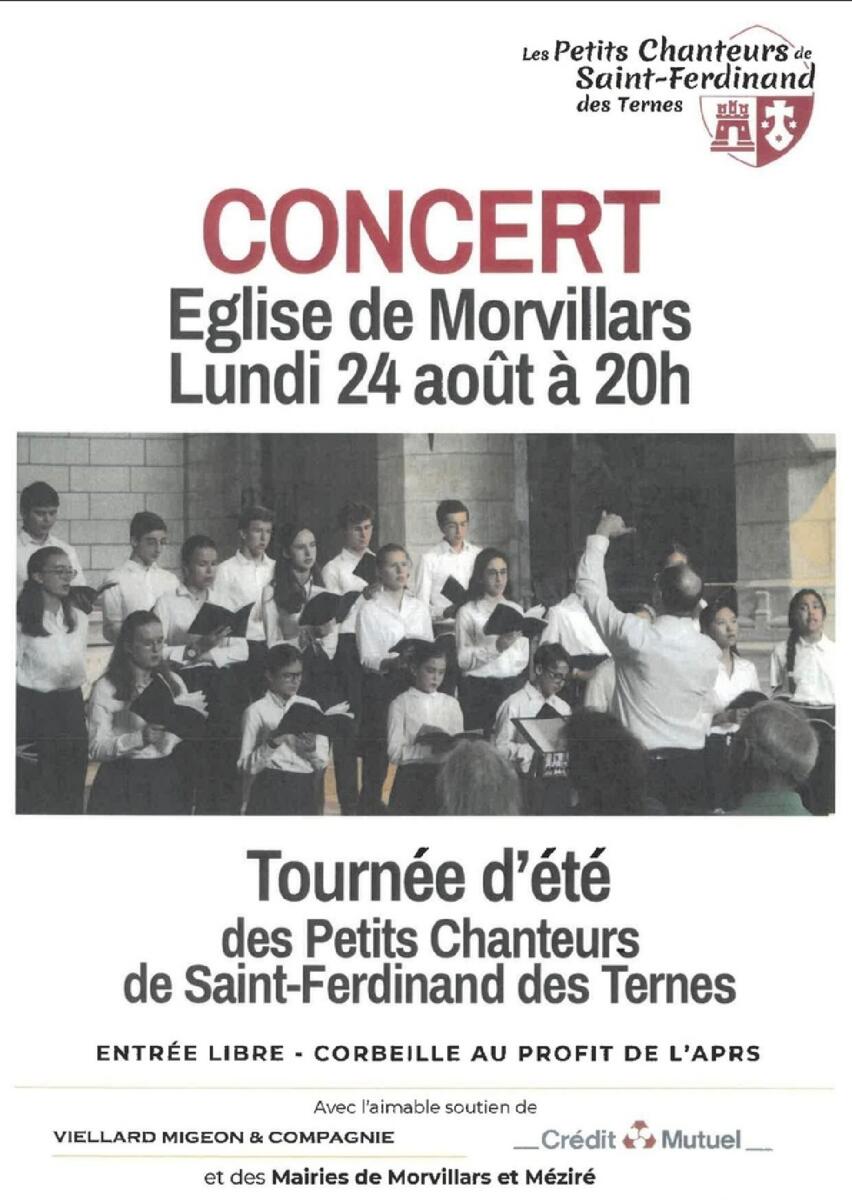 Les Petits Chanteurs de
Saint-Ferdinand
des Ternes

CONCERT
Eglise de Morvillars
Lundi 24 août à 20h

Tournée d'été
des Petits Chanteurs
de Saint-Ferdinand des Ternes

ENTRÉE LIBRE - CORBEILLE AU PROFIT DE L'APRS

Avec l'aimable soutien de

VIELLARD MIGEON & COMPAGNIE

Crédit Mutuel

et des Mairies de Morvillars et Méziré